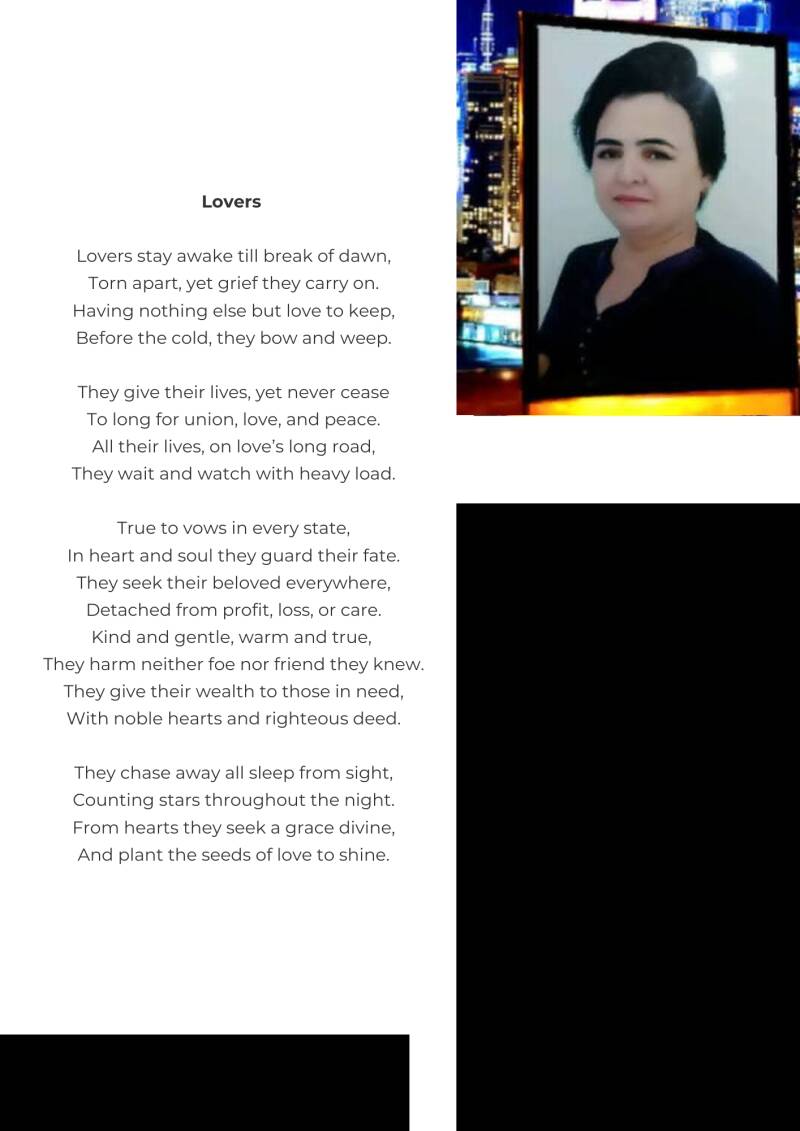 Lovers

Lovers stay awake till break of dawn,
Torn apart, yet grief they carry on.
Having nothing else but love to keep,
Before the cold, they bow and weep.

They give their lives, yet never cease
To long for union, love, and peace.
All their lives, on love's long road,
They wait and watch with heavy load.

True to vows in every state,
In heart and soul they guard their fate.
They seek their beloved everywhere,
Detached from profit, loss, or care.
Kind and gentle, warm and true,
They harm neither foe nor friend they knew.
They give their wealth to those in need,
With noble hearts and righteous deed.

They chase away all sleep from sight,
Counting stars throughout the night.
From hearts they seek a grace divine,
And plant the seeds of love to shine.